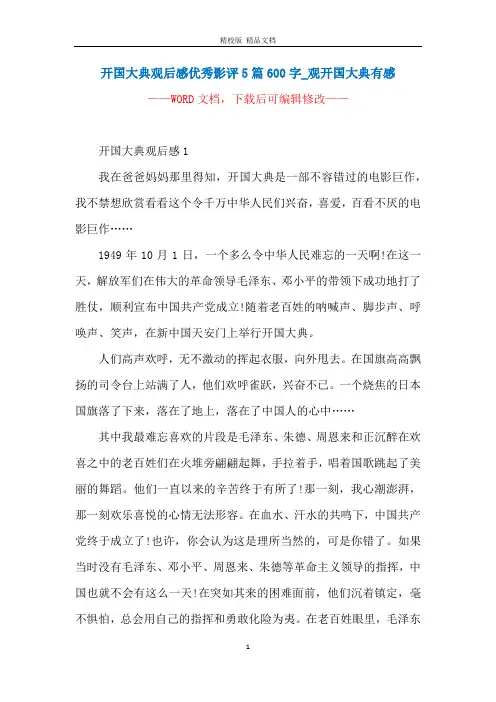 精校版 精品文档

开国大典观后感优秀影评5篇600字_观开国大典有感

——WORD文档，下载后可编辑修改——

开国大典观后感1

我在爸爸妈妈那里得知，开国大典是一部不容错过的电影巨作，我不禁想欣赏看看这个令千万中华人民们兴奋，喜爱，百看不厌的电影巨作……

1949年10月1日，一个多么令中华人民难忘的一天啊!在这一天，解放军们在伟大的革命领导毛泽东、邓小平的带领下成功地打了胜仗，顺利宣布中国共产党成立!随着老百姓的呐喊声、脚步声、呼唤声、笑声，在新中国天安门上举行开国大典。

人们高声欢呼，无不激动的挥起衣服，向外甩去。在国旗高高飘扬的司令台上站满了人，他们欢呼雀跃，兴奋不已。一个烧焦的日本国旗落了下来，落在了地上，落在了中国人的心中……

其中我最难忘喜欢的片段是毛泽东、朱德、周恩来和正沉醉在欢喜之中的老百姓们在火堆旁翩翩起舞，手拉着手，唱着国歌跳起了美丽的舞蹈。他们一直以来的辛苦终于有所了!那一刻，我心潮澎湃，那一刻欢乐喜悦的心情无法形容。在血水、汗水的共鸣下，中国共产党终于成立了!也许，你会认为这是理所当然的，可是你错了。如果当时没有毛泽东、邓小平、周恩来、朱德等革命主义领导的指挥，中国也就不会有这么一天!在突如其来的困难面前，他们沉着镇定，毫不惧怕，总会用自己的指挥和勇敢化险为夷。在老百姓眼里，毛泽东

1